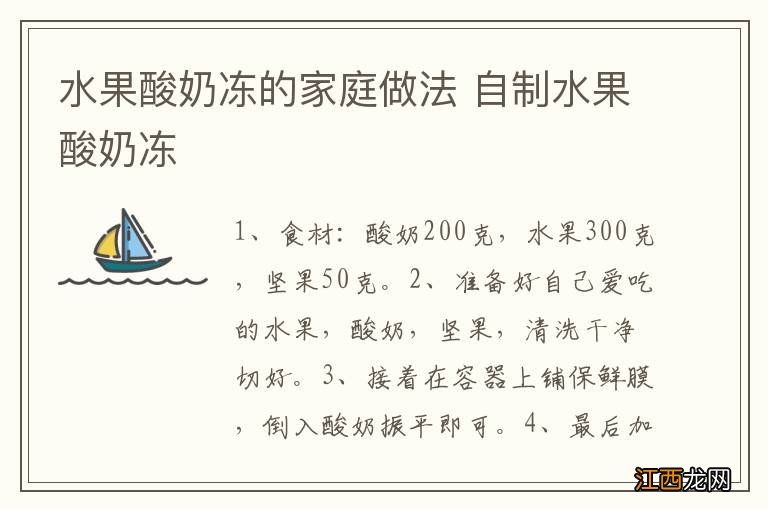 水果酸奶冻的家庭做法 自制水果酸奶冻

1、食材：酸奶200克，水果300克，坚果50克。2、准备好自己爱吃的水果，酸奶，坚果，清洗干净切好。3、接着在容器上铺保鲜膜，倒入酸奶振平即可。4、最后加

江西龙网